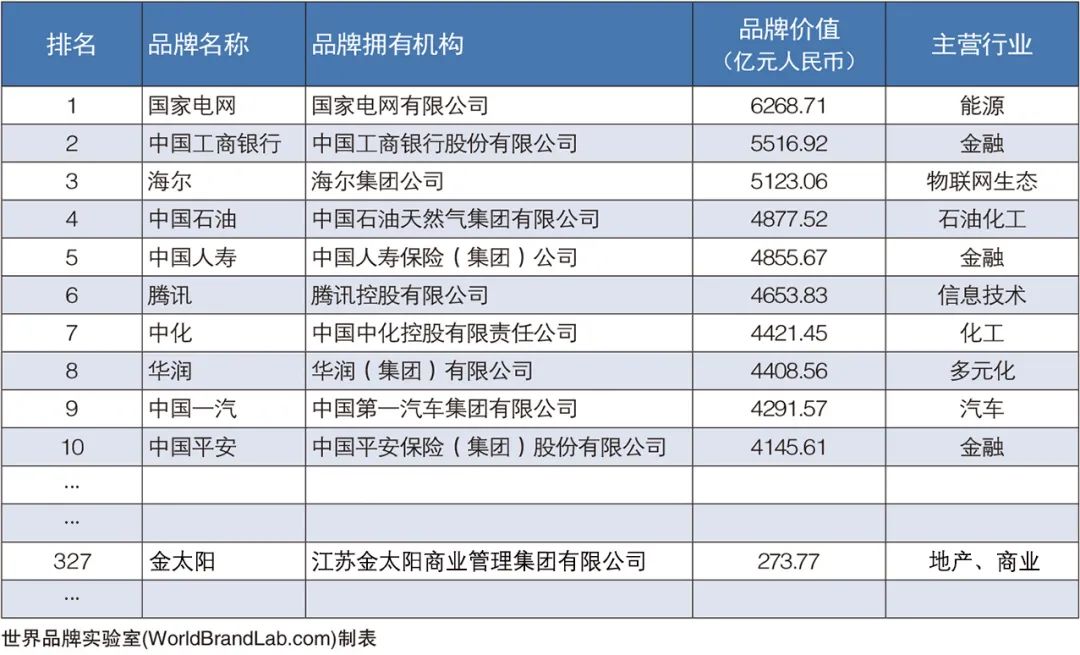 | 排名 | 品牌名称 | 品牌拥有机构 | 品牌价值（亿元人民币） | 主营行业 |
|---|---|---|---|---|
| 1 | 国家电网 | 国家电网有限公司 | 6268.71 | 能源 |
| 2 | 中国工商银行 | 中国工商银行股份有限公司 | 5516.92 | 金融 |
| 3 | 海尔 | 海尔集团公司 | 5123.06 | 物联网生态 |
| 4 | 中国石油 | 中国石油天然气集团有限公司 | 4877.52 | 石油化工 |
| 5 | 中国人寿 | 中国人寿保险（集团）公司 | 4855.67 | 金融 |
| 6 | 腾讯 | 腾讯控股有限公司 | 4653.83 | 信息技术 |
| 7 | 中化 | 中国中化控股有限责任公司 | 4421.45 | 化工 |
| 8 | 华润 | 华润（集团）有限公司 | 4408.56 | 多元化 |
| 9 | 中国一汽 | 中国第一汽车集团有限公司 | 4291.57 | 汽车 |
| 10 | 中国平安 | 中国平安保险（集团）股份有限公司 | 4145.61 | 金融 |
| ... | | | | |
| ... | | | | |
| 327 | 金太阳 | 江苏金太阳商业管理集团有限公司 | 273.77 | 地产、商业 |
| ... | | | | |

世界品牌实验室(WorldBrandLab.com)制表